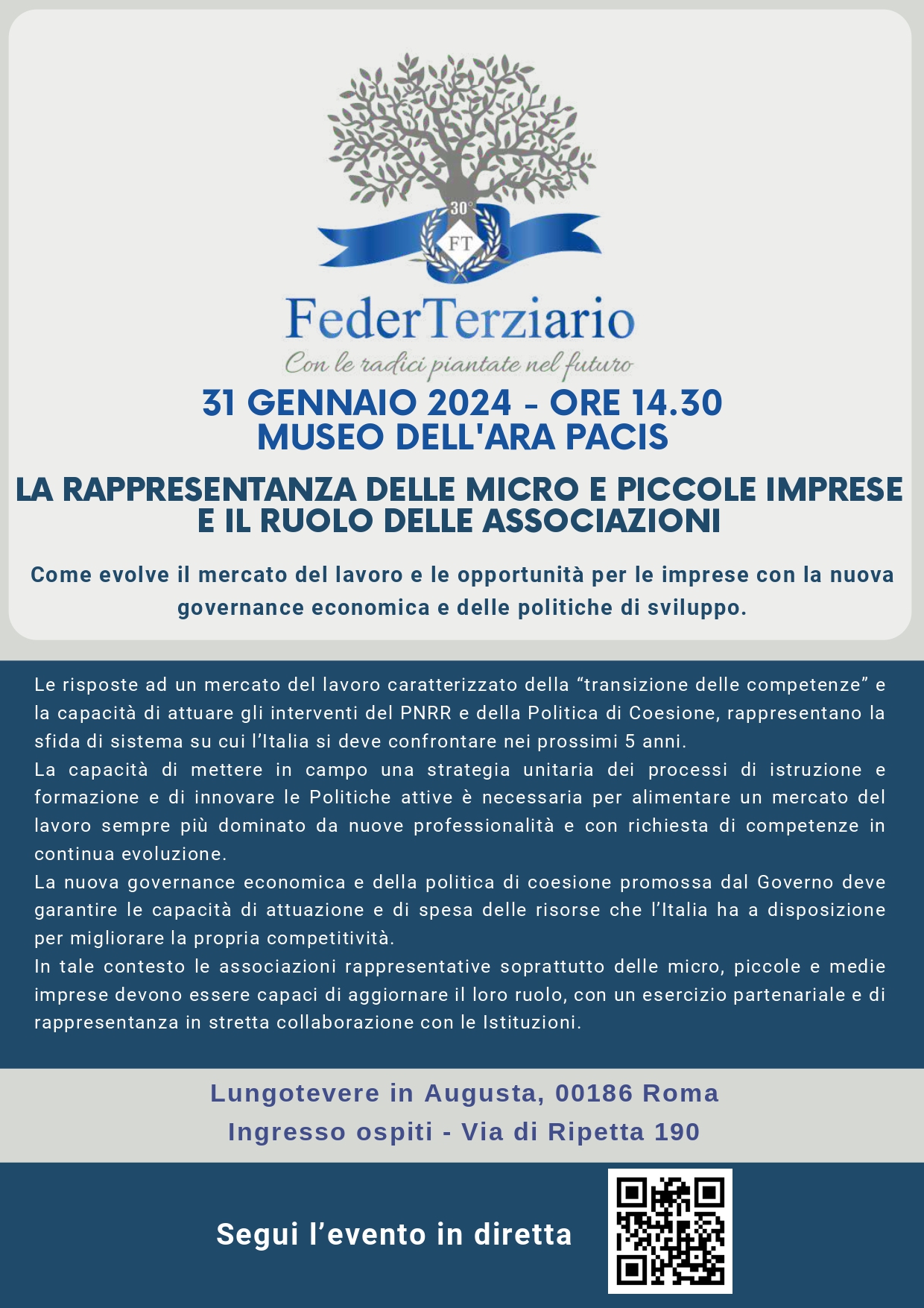 30°
FT
FederTerziario
Con le radici piantate nel futuro

31 GENNAIO 2024 - ORE 14.30
MUSEO DELL'ARA PACIS

LA RAPPRESENTANZA DELLE MICRO E PICCOLE IMPRESE E IL RUOLO DELLE ASSOCIAZIONI

Come evolve il mercato del lavoro e le opportunità per le imprese con la nuova governance economica e delle politiche di sviluppo.

Le risposte ad un mercato del lavoro caratterizzato della “transizione delle competenze” e la capacità di attuare gli interventi del PNRR e della Politica di Coesione, rappresentano la sfida di sistema su cui l’Italia si deve confrontare nei prossimi 5 anni.
La capacità di mettere in campo una strategia unitaria dei processi di istruzione e formazione e di innovare le Politiche attive è necessaria per alimentare un mercato del lavoro sempre più dominato da nuove professionalità e con richiesta di competenze in continua evoluzione.
La nuova governance economica e della politica di coesione promossa dal Governo deve garantire le capacità di attuazione e di spesa delle risorse che l’Italia ha a disposizione per migliorare la propria competitività.
In tale contesto le associazioni rappresentative soprattutto delle micro, piccole e medie imprese devono essere capaci di aggiornare il loro ruolo, con un esercizio partenariale e di rappresentanza in stretta collaborazione con le Istituzioni.

Lungotevere in Augusta, 00186 Roma
Ingresso ospiti - Via di Ripetta 190

Segui l’evento in diretta